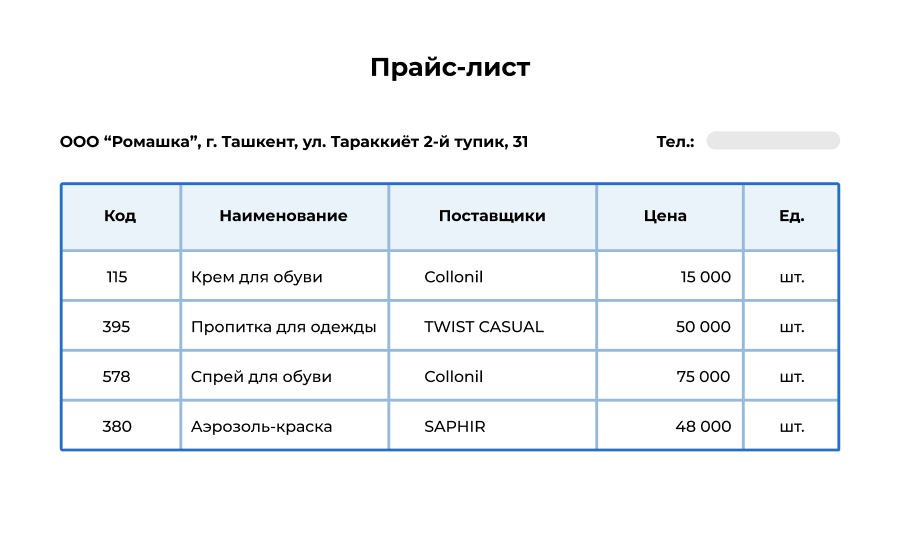 Прайс-лист

ООО “Ромашка”, г. Ташкент, ул. Тараккиёт 2-й тупик, 31

Тел.:

| Код | Наименование | Поставщики | Цена | Ед. |
|---|---|---|---|---|
| 115 | Крем для обуви | Collonil | 15 000 | шт. |
| 395 | Пропитка для одежды | TWIST CASUAL | 50 000 | шт. |
| 578 | Спрей для обуви | Collonil | 75 000 | шт. |
| 380 | Аэрозоль-краска | SAPHIR | 48 000 | шт. |